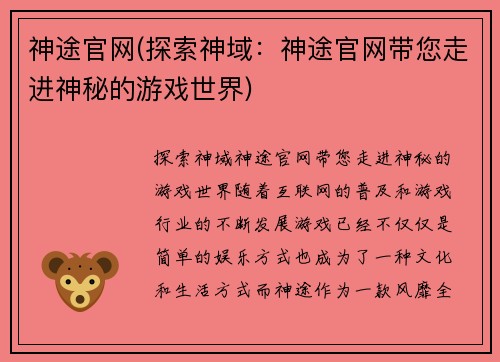 神途官网(探索神域：神途官网带您走进神秘的游戏世界)

探索神域神途官网带您走进神秘的游戏世界随着互联网的普及和游戏行业的不断发展游戏已经不仅仅是简单的娱乐方式也成为了一种文化和生活方式而神途作为一款风靡全